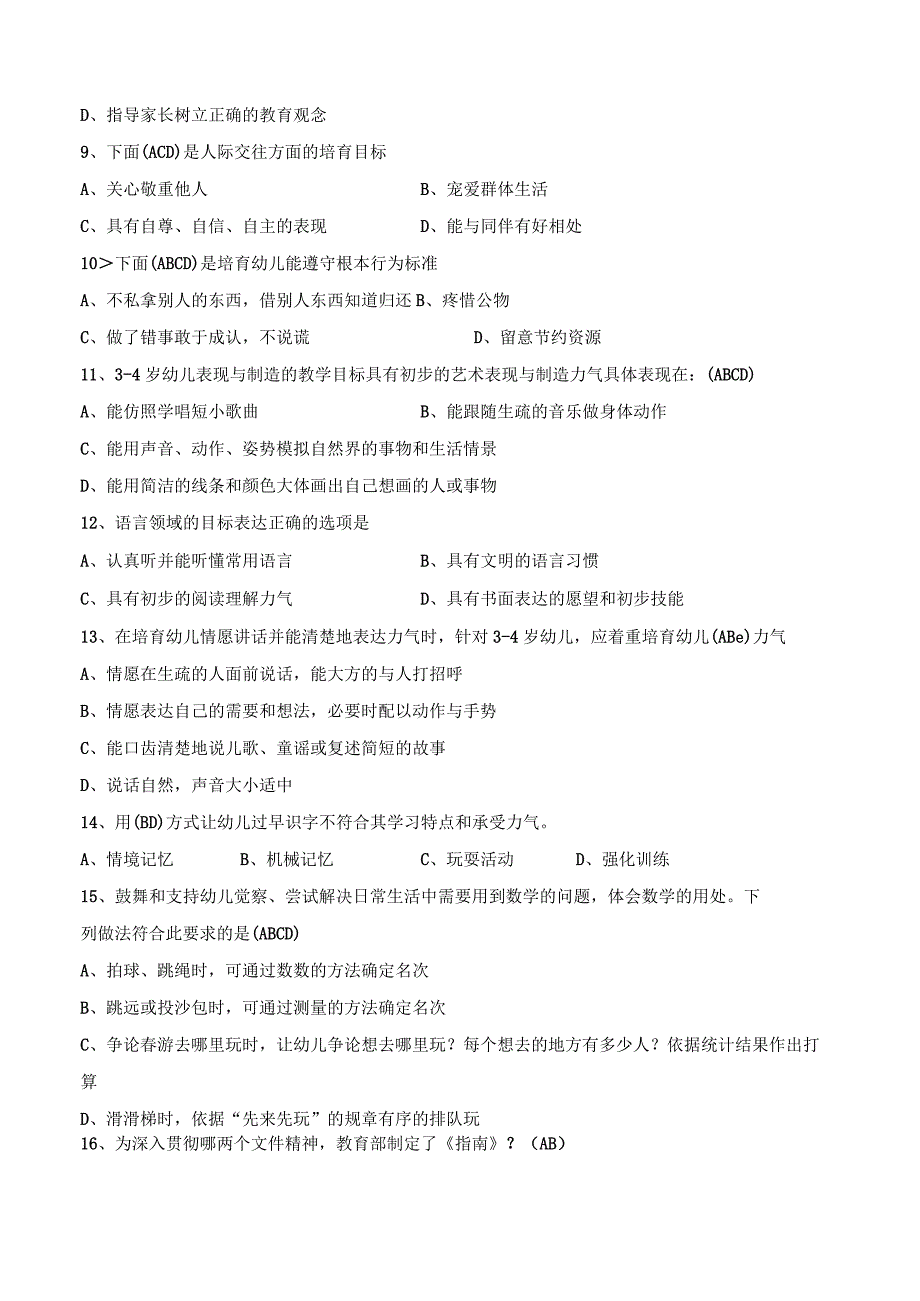 D、指导家长树立正确的教育观念

9、下面(ACD)是人际交往方面的培育目标

A、关心敬重他人　　　　　　　　　　B、宠爱群体生活

C、具有自尊、自信、自主的表现　　　D、能与同伴有好相处

10>下面(ABCD)是培育幼儿能遵守根本行为标准

A、不私拿别人的东西，借别人东西知道归还 B、疼惜公物

C、做了错事敢于成认，不说谎　　　　　　D、留意节约资源

11、3-4 岁幼儿表现与制造的教学目标具有初步的艺术表现与制造力气具体表现在：(ABCD)

A、能仿照学唱短小歌曲　　　　　　B、能跟随生疏的音乐做身体动作

C、能用声音、动作、姿势模拟自然界的事物和生活情景

D、能用简洁的线条和颜色大体画出自己想画的人或事物

12、语言领域的目标表达正确的选项是

A、认真听并能听懂常用语言　　　　B、具有文明的语言习惯

C、具有初步的阅读理解力气　　　　D、具有书面表达的愿望和初步技能

13、在培育幼儿情愿讲话并能清楚地表达力气时，针对 3-4 岁幼儿，应着重培育幼儿(ABe)力气

A、情愿在生疏的人面前说话，能大方的与人打招呼

B、情愿表达自己的需要和想法，必要时配以动作与手势

C、能口齿清楚地说儿歌、童谣或复述简短的故事

D、说话自然，声音大小适中

14、用(BD)方式让幼儿过早识字不符合其学习特点和承受力气。

A、情境记忆　　B、机械记忆　　C、玩耍活动　　D、强化训练

15、鼓舞和支持幼儿觉察、尝试解决日常生活中需要用到数学的问题，体会数学的用处。下列做法符合此要求的是(ABCD)

A、拍球、跳绳时，可通过数数的方法确定名次

B、跳远或投沙包时，可通过测量的方法确定名次

C、争论春游去哪里玩时，让幼儿争论想去哪里玩？每个想去的地方有多少人？依据统计结果作出打算

D、滑滑梯时，依据“先来先玩”的规章有序的排队玩

16、为深入贯彻哪两个文件精神，教育部制定了《指南》？(AB)